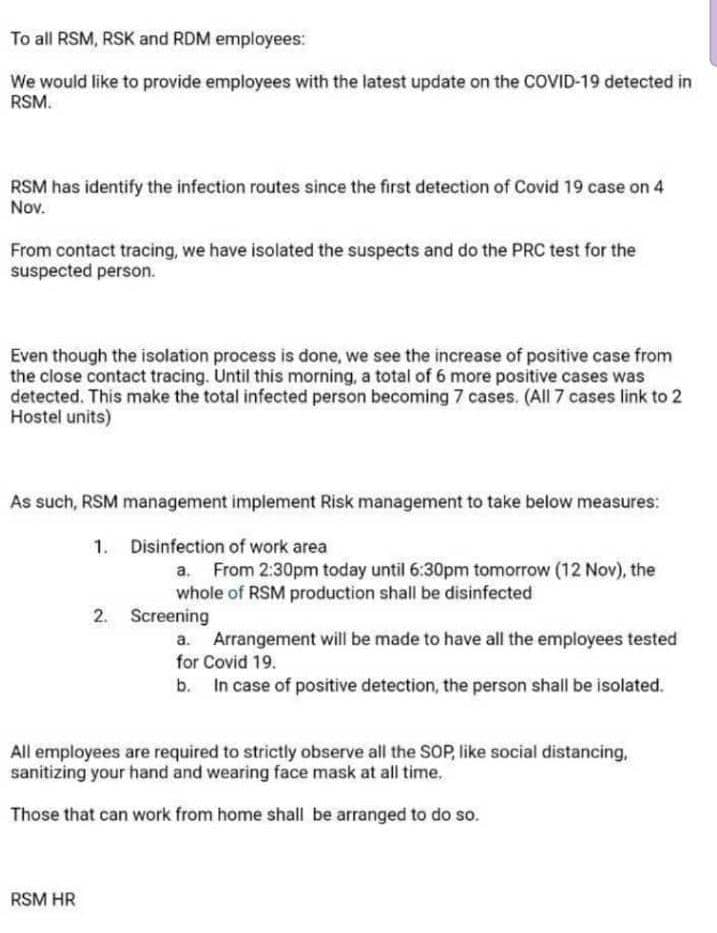 To all RSM, RSK and RDM employees:

We would like to provide employees with the latest update on the COVID-19 detected in RSM.

RSM has identify the infection routes since the first detection of Covid 19 case on 4 Nov.

From contact tracing, we have isolated the suspects and do the PRC test for the suspected person.

Even though the isolation process is done, we see the increase of positive case from the close contact tracing. Until this morning, a total of 6 more positive cases was detected. This make the total infected person becoming 7 cases. (All 7 cases link to 2 Hostel units)

As such, RSM management implement Risk management to take below measures:

1. Disinfection of work area
a. From 2:30pm today until 6:30pm tomorrow (12 Nov), the whole of RSM production shall be disinfected
2. Screening
a. Arrangement will be made to have all the employees tested for Covid 19.
b. In case of positive detection, the person shall be isolated.

All employees are required to strictly observe all the SOP, like social distancing, sanitizing your hand and wearing face mask at all time.

Those that can work from home shall be arranged to do so.

RSM HR